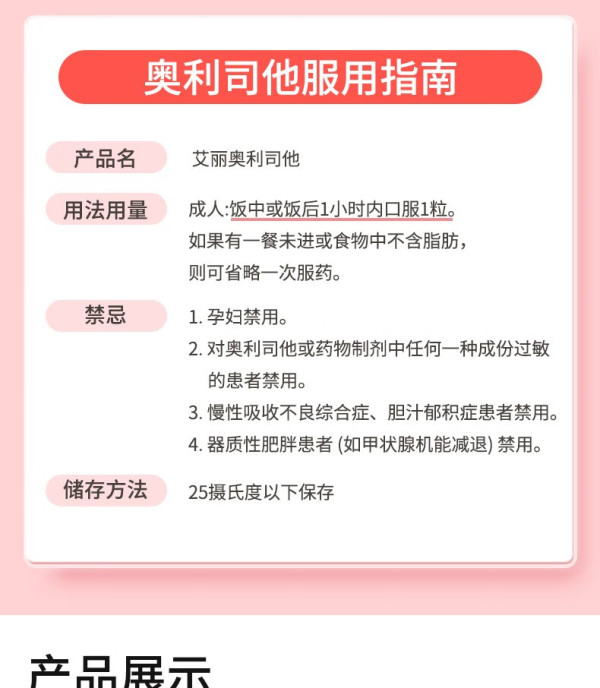 奥利司他服用指南

产品名　艾丽奥利司他

用法用量　成人:饭中或饭后1小时内口服1粒。
如果有一餐未进或食物中不含脂肪，
则可省略一次服药。

禁忌　1. 孕妇禁用。
2. 对奥利司他或药物制剂中任何一种成份过敏的患者禁用。
3. 慢性吸收不良综合症、胆汁郁积症患者禁用。
4. 器质性肥胖患者 (如甲状腺机能减退) 禁用。

储存方法　25摄氏度以下保存

产品展示